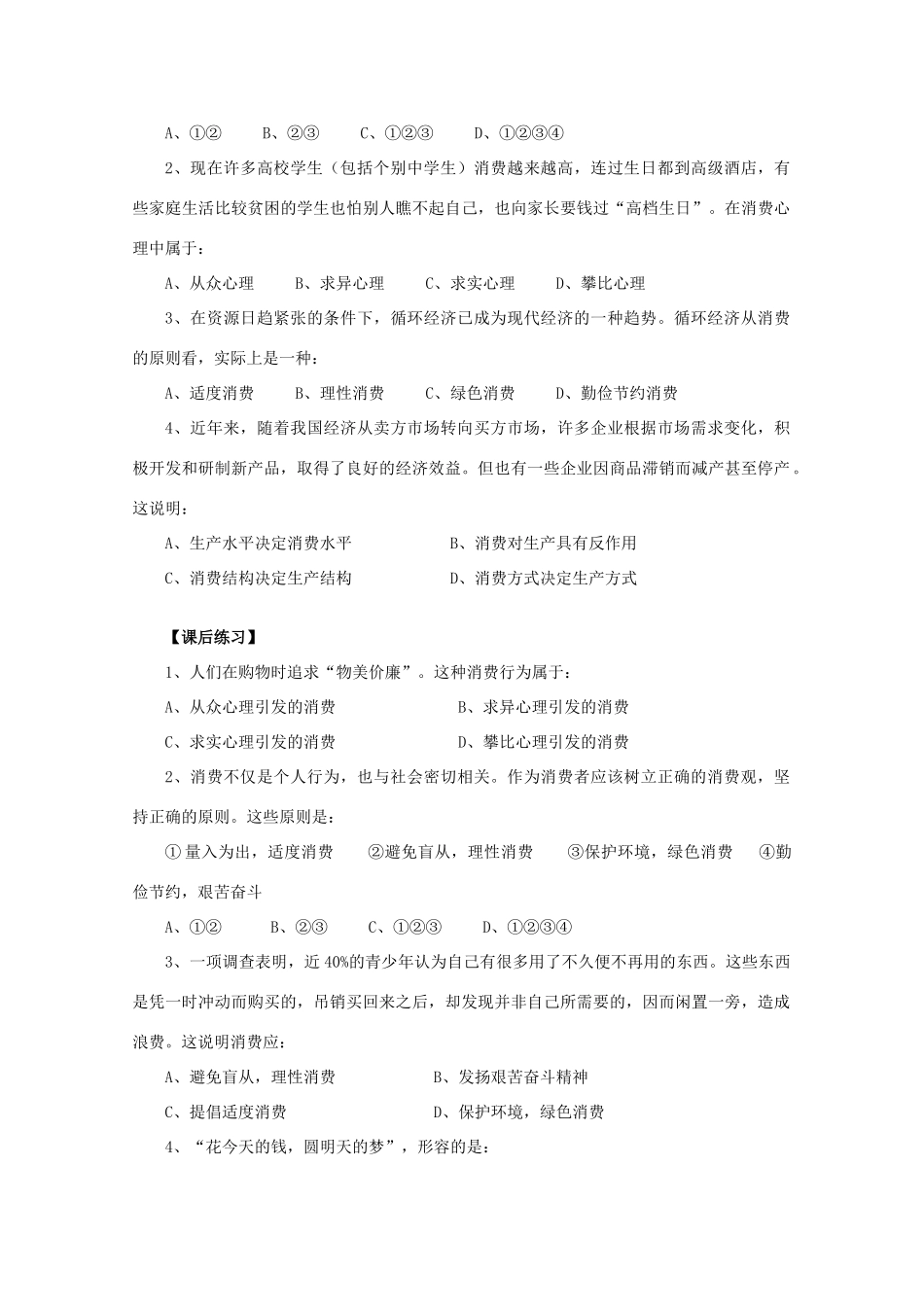 A、①②　　B、②③　　C、①②③　　D、①②③④

2、现在许多高校学生（包括个别中学生）消费越来越高，连过生日都到高级酒店，有些家庭生活比较贫困的学生也怕别人瞧不起自己，也向家长要钱过“高档生日”。在消费心理中属于：

A、从众心理　　B、求异心理　　C、求实心理　　D、攀比心理

3、在资源日趋紧张的条件下，循环经济已成为现代经济的一种趋势。循环经济从消费的原则看，实际上是一种：

A、适度消费　　B、理性消费　　C、绿色消费　　D、勤俭节约消费

4、近年来，随着我国经济从卖方市场转向买方市场，许多企业根据市场需求变化，积极开发和研制新产品，取得了良好的经济效益。但也有一些企业因商品滞销而减产甚至停产。这说明：

A、生产水平决定消费水平　　B、消费对生产具有反作用

C、消费结构决定生产结构　　D、消费方式决定生产方式

【课后练习】

1、人们在购物时追求“物美价廉”。这种消费行为属于：

A、从众心理引发的消费　　B、求异心理引发的消费

C、求实心理引发的消费　　D、攀比心理引发的消费

2、消费不仅是个人行为，也与社会密切相关。作为消费者应该树立正确的消费观，坚持正确的原则。这些原则是：

①量入为出，适度消费　　②避免盲从，理性消费　　③保护环境，绿色消费　　④勤俭节约，艰苦奋斗

A、①②　　B、②③　　C、①②③　　D、①②③④

3、一项调查表明，近40%的青少年认为自己有很多用了不久便不再用的东西。这些东西是凭一时冲动而购买的，吊销买回来之后，却发现并非自己所需要的，因而闲置一旁，造成浪费。这说明消费应：

A、避免盲从，理性消费　　B、发扬艰苦奋斗精神

C、提倡适度消费　　D、保护环境，绿色消费

4、“花今天的钱，圆明天的梦”，形容的是：